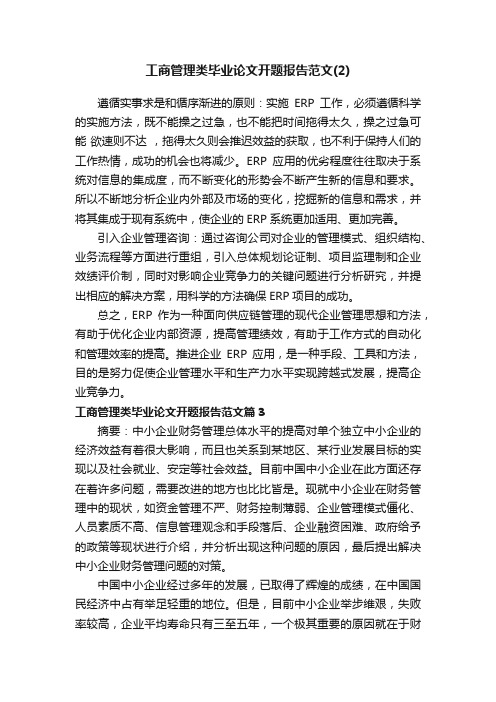 工商管理类毕业论文开题报告范文(2)

遵循实事求是和循序渐进的原则：实施 ERP 工作，必须遵循科学的实施方法，既不能操之过急，也不能把时间拖得太久，操之过急可能 欲速则不达 ，拖得太久则会推迟效益的获取，也不利于保持人们的工作热情，成功的机会也将减少。ERP 应用的优劣程度往往取决于系统对信息的集成度，而不断变化的形势会不断产生新的信息和要求。所以不断地分析企业内外部及市场的变化，挖掘新的信息和需求，并将其集成于现有系统中，使企业的 ERP 系统更加适用、更加完善。

引入企业管理咨询：通过咨询公司对企业的管理模式、组织结构、业务流程等方面进行重组，引入总体规划论证制、项目监理制和企业效绩评价制，同时对影响企业竞争力的关键问题进行分析研究，并提出相应的解决方案，用科学的方法确保 ERP 项目的成功。

总之，ERP 作为一种面向供应链管理的现代企业管理思想和方法，有助于优化企业内部资源，提高管理绩效，有助于工作方式的自动化和管理效率的提高。推进企业 ERP 应用，是一种手段、工具和方法，目的是努力促使企业管理水平和生产力水平实现跨越式发展，提高企业竞争力。

工商管理类毕业论文开题报告范文篇 3

摘要：中小企业财务管理总体水平的提高对单个独立中小企业的经济效益有着很大影响，而且也关系到某地区、某行业发展目标的实现以及社会就业、安定等社会效益。目前中国中小企业在此方面还存在着许多问题，需要改进的地方也比比皆是。现就中小企业在财务管理中的现状，如资金管理不严、财务控制薄弱、企业管理模式僵化、人员素质不高、信息管理观念和手段落后、企业融资困难、政府给予的政策等现状进行介绍，并分析出现这种问题的原因，最后提出解决中小企业财务管理问题的对策。

中国中小企业经过多年的发展，已取得了辉煌的成绩，在中国国民经济中占有举足轻重的地位。但是，目前中小企业举步维艰，失败率较高，企业平均寿命只有三至五年，一个极其重要的原因就在于财